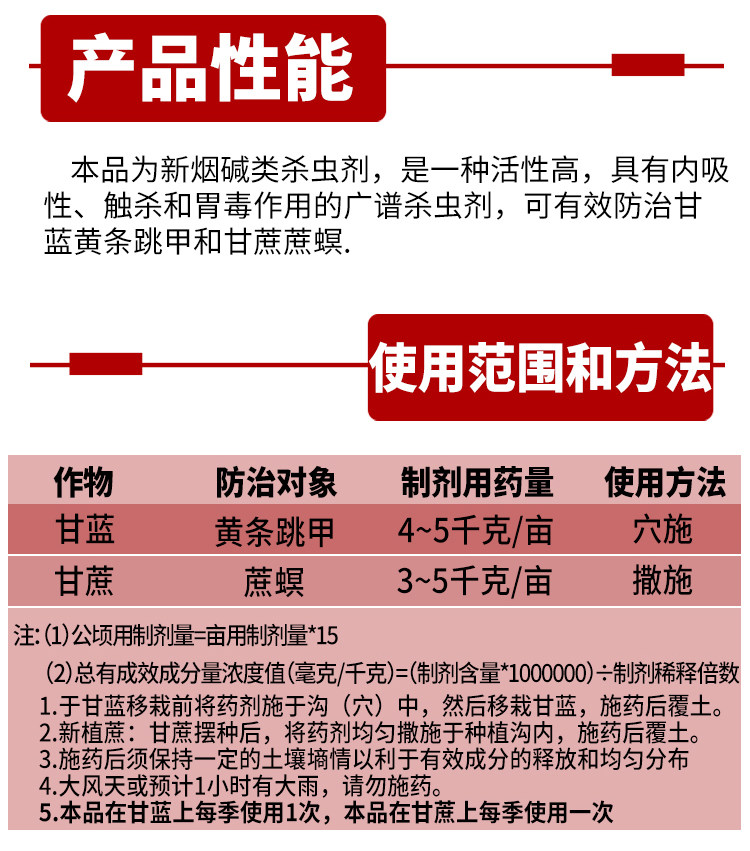 产品性能

本品为新烟碱类杀虫剂，是一种活性高，具有内吸性、触杀和胃毒作用的广谱杀虫剂，可有效防治甘蓝黄条跳甲和甘蔗蔗螟.

使用范围和方法

| 作物 | 防治对象 | 制剂用药量 | 使用方法 |
|---|---|---|---|
| 甘蓝 | 黄条跳甲 | 4~5千克/亩 | 穴施 |
| 甘蔗 | 蔗螟 | 3~5千克/亩 | 撒施 |

注:(1)公顷用制剂量=亩用制剂量*15

(2)总有成效成分量浓度值(毫克/千克)=(制剂含量*1000000)÷制剂稀释倍数

1.于甘蓝移栽前将药剂施于沟（穴）中，然后移栽甘蓝，施药后覆土。
2.新植蔗：甘蔗摆种后，将药剂均匀撒施于种植沟内，施药后覆土。
3.施药后须保持一定的土壤墒情以利于有效成分的释放和均匀分布
4.大风天或预计1小时有大雨，请勿施药。
5.本品在甘蓝上每季使用1次，本品在甘蔗上每季使用一次